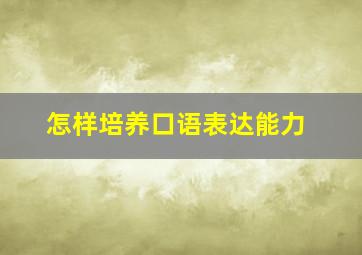 怎样培养口语表达能力